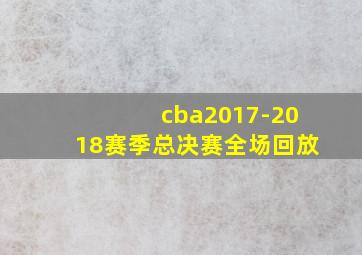 cba2017-2018赛季总决赛全场回放